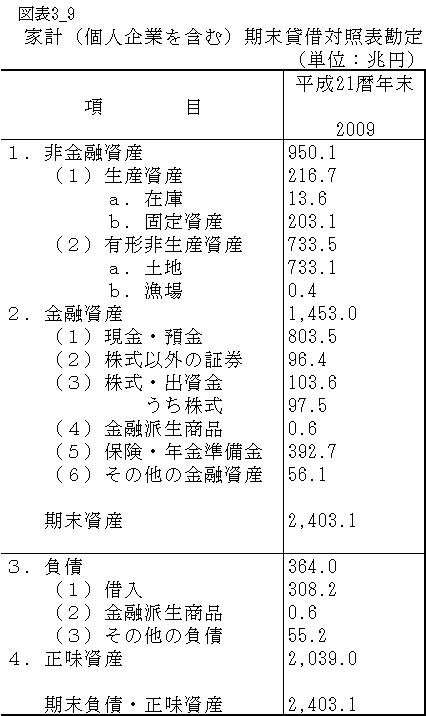 図表3_9
家計（個人企業を含む）期末貸借対照表勘定
（単位：兆円）

| 項　　　目 | 平成21暦年末 2009 |
|---|---|
| １．非金融資産 | 950.1 |
| （１）生産資産 | 216.7 |
| a．在庫 | 13.6 |
| b．固定資産 | 203.1 |
| （２）有形非生産資産 | 733.5 |
| a．土地 | 733.1 |
| b．漁場 | 0.4 |
| ２．金融資産 | 1,453.0 |
| （１）現金・預金 | 803.5 |
| （２）株式以外の証券 | 96.4 |
| （３）株式・出資金 | 103.6 |
| うち株式 | 97.5 |
| （４）金融派生商品 | 0.6 |
| （５）保険・年金準備金 | 392.7 |
| （６）その他の金融資産 | 56.1 |
| 期末資産 | 2,403.1 |
| ３．負債 | 364.0 |
| （１）借入 | 308.2 |
| （２）金融派生商品 | 0.6 |
| （３）その他の負債 | 55.2 |
| ４．正味資産 | 2,039.0 |
| 期末負債・正味資産 | 2,403.1 |